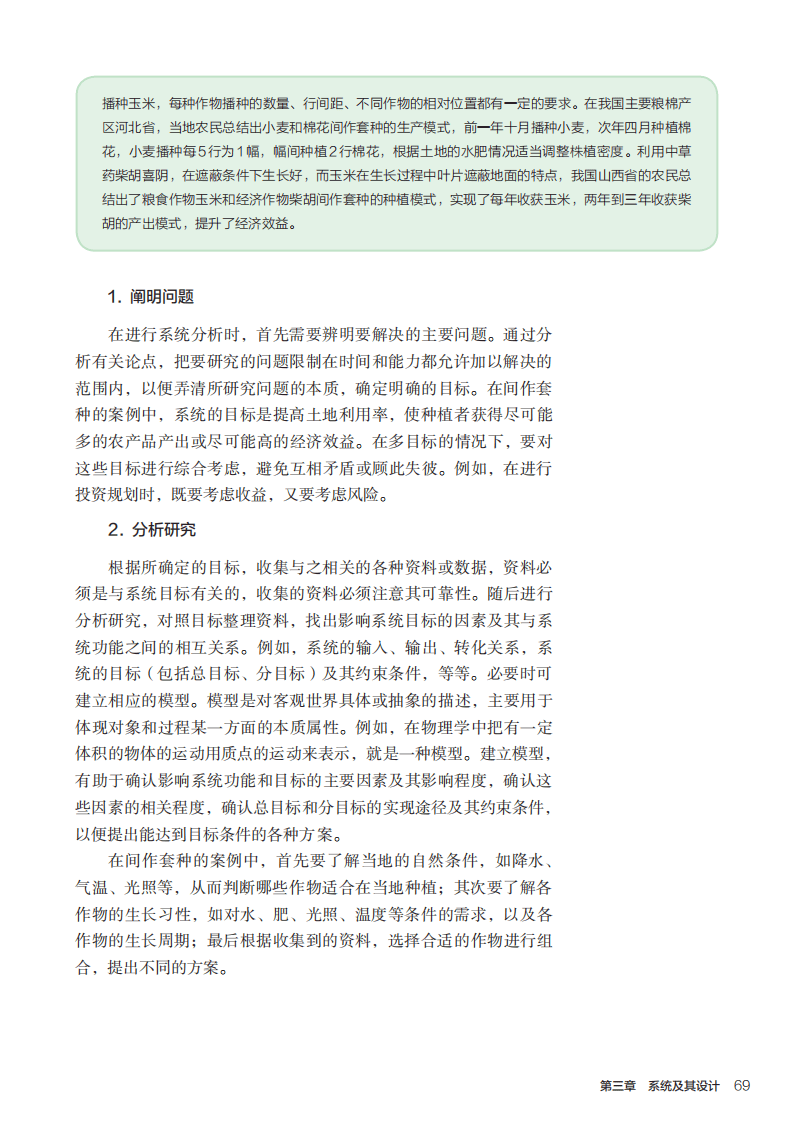 播种玉米，每种作物播种的数量、行间距、不同作物的相对位置都有一定的要求。在我国主要粮棉产区河北省，当地农民总结出小麦和棉花间作套种的生产模式，前一年十月播种小麦，次年四月种植棉花，小麦播种每5行为1幅，幅间种植2行棉花，根据土地的水肥情况适当调整株植密度。利用中草药柴胡喜阴，在遮蔽条件下生长好，而玉米在生长过程中叶片遮蔽地面的特点，我国山西省的农民总结出了粮食作物玉米和经济作物柴胡间作套种的种植模式，实现了每年收获玉米，两年到三年收获柴胡的产出模式，提升了经济效益。

1. 阐明问题

在进行系统分析时，首先需要辨明要解决的主要问题。通过分析有关论点，把要研究的问题限制在时间和能力都允许加以解决的范围内，以便弄清所研究问题的本质，确定明确的目标。在间作套种的案例中，系统的目标是提高土地利用率，使种植者获得尽可能多的农产品产出或尽可能高的经济效益。在多目标的情况下，要对这些目标进行综合考虑，避免互相矛盾或顾此失彼。例如，在进行投资规划时，既要考虑收益，又要考虑风险。

2. 分析研究

根据所确定的目标，收集与之相关的各种资料或数据，资料必须是与系统目标有关的，收集的资料必须注意其可靠性。随后进行分析研究，对照目标整理资料，找出影响系统目标的因素及其与系统功能之间的相互关系。例如，系统的输入、输出、转化关系，系统的目标（包括总目标、分目标）及其约束条件，等等。必要时可建立相应的模型。模型是对客观世界具体或抽象的描述，主要用于体现对象和过程某一方面的本质属性。例如，在物理学中把有一定体积的物体的运动用质点的运动来表示，就是一种模型。建立模型，有助于确认影响系统功能和目标的主要因素及其影响程度，确认这些因素的相关程度，确认总目标和分目标的实现途径及其约束条件，以便提出能达到目标条件的各种方案。

在间作套种的案例中，首先要了解当地的自然条件，如降水、气温、光照等，从而判断哪些作物适合在当地种植；其次要了解各作物的生长习性，如对水、肥、光照、温度等条件的需求，以及各作物的生长周期；最后根据收集到的资料，选择合适的作物进行组合，提出不同的方案。

第三章 系统及其设计 69